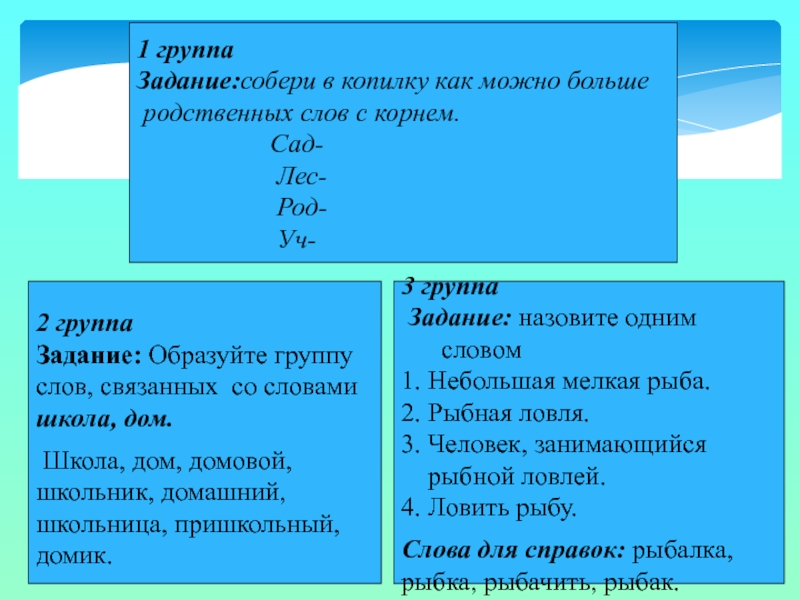 1 группа
Задание:собери в копилку как можно больше родственных слов с корнем.
Сад-
Лес-
Род-
Уч-

2 группа
Задание: Образуйте группу слов, связанных со словами школа, дом.

Школа, дом, домовой, школьник, домашний, школьница, пришкольный, домик.

3 группа
Задание: назовите одним словом
1. Небольшая мелкая рыба.
2. Рыбная ловля.
3. Человек, занимающийся рыбной ловлей.
4. Ловить рыбу.

Слова для справок: рыбалка, рыбка, рыбачить, рыбак.